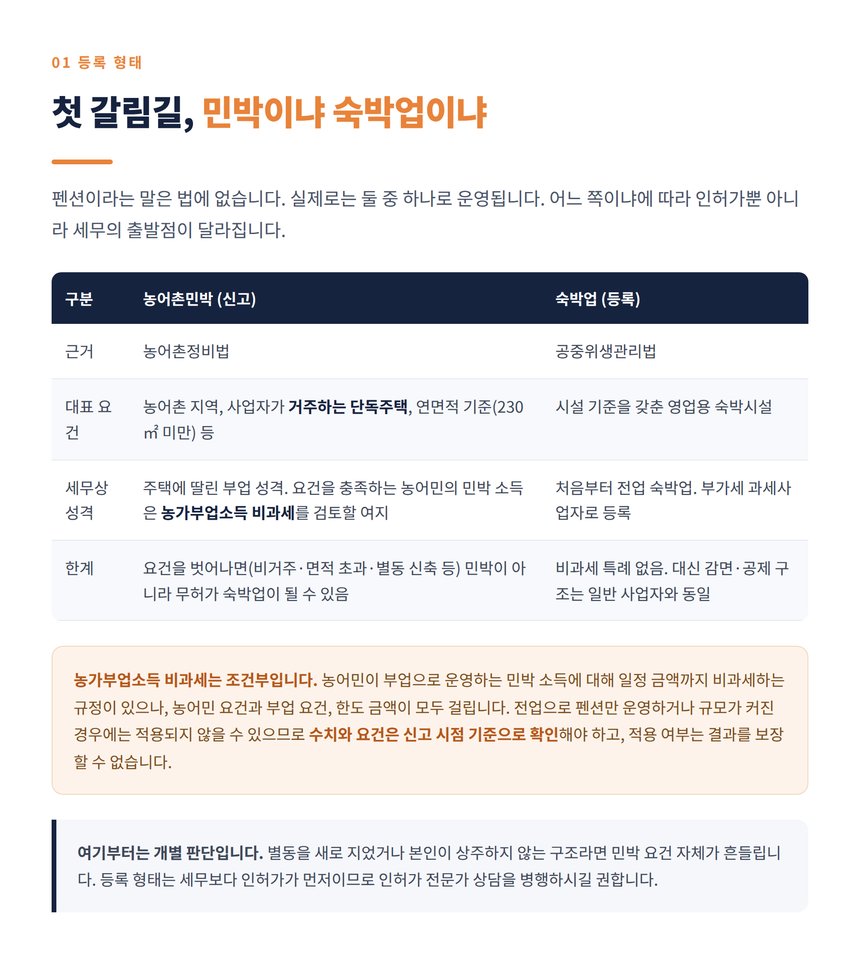 01 등록 형태

첫 갈림길, 민박이냐 숙박업이냐

펜션이라는 말은 법에 없습니다. 실제로는 둘 중 하나로 운영됩니다. 어느 쪽이냐에 따라 인허가뿐 아니라 세무의 출발점이 달라집니다.

| 구분 | 농어촌민박 (신고) | 숙박업 (등록) |
|---|---|---|
| 근거 | 농어촌정비법 | 공중위생관리법 |
| 대표 요건 | 농어촌 지역, 사업자가 거주하는 단독주택, 연면적 기준(230㎡ 미만) 등 | 시설 기준을 갖춘 영업용 숙박시설 |
| 세무상 성격 | 주택에 딸린 부업 성격. 요건을 충족하는 농어민의 민박 소득은 농가부업소득 비과세를 검토할 여지 | 처음부터 전업 숙박업. 부가세 과세사업자로 등록 |
| 한계 | 요건을 벗어나면(비거주·면적 초과·별동 신축 등) 민박이 아니라 무허가 숙박업이 될 수 있음 | 비과세 특례 없음. 대신 감면·공제 구조는 일반 사업자와 동일 |

농가부업소득 비과세는 조건부입니다. 농어민이 부업으로 운영하는 민박 소득에 대해 일정 금액까지 비과세하는 규정이 있으나, 농어민 요건과 부업 요건, 한도 금액이 모두 걸립니다. 전업으로 펜션만 운영하거나 규모가 커진 경우에는 적용되지 않을 수 있으므로 수치와 요건은 신고 시점 기준으로 확인해야 하고, 적용 여부는 결과를 보장할 수 없습니다.

여기부터는 개별 판단입니다. 별동을 새로 지었거나 본인이 상주하지 않는 구조라면 민박 요건 자체가 흔들립니다. 등록 형태는 세무보다 인허가가 먼저이므로 인허가 전문가 상담을 병행하시길 권합니다.